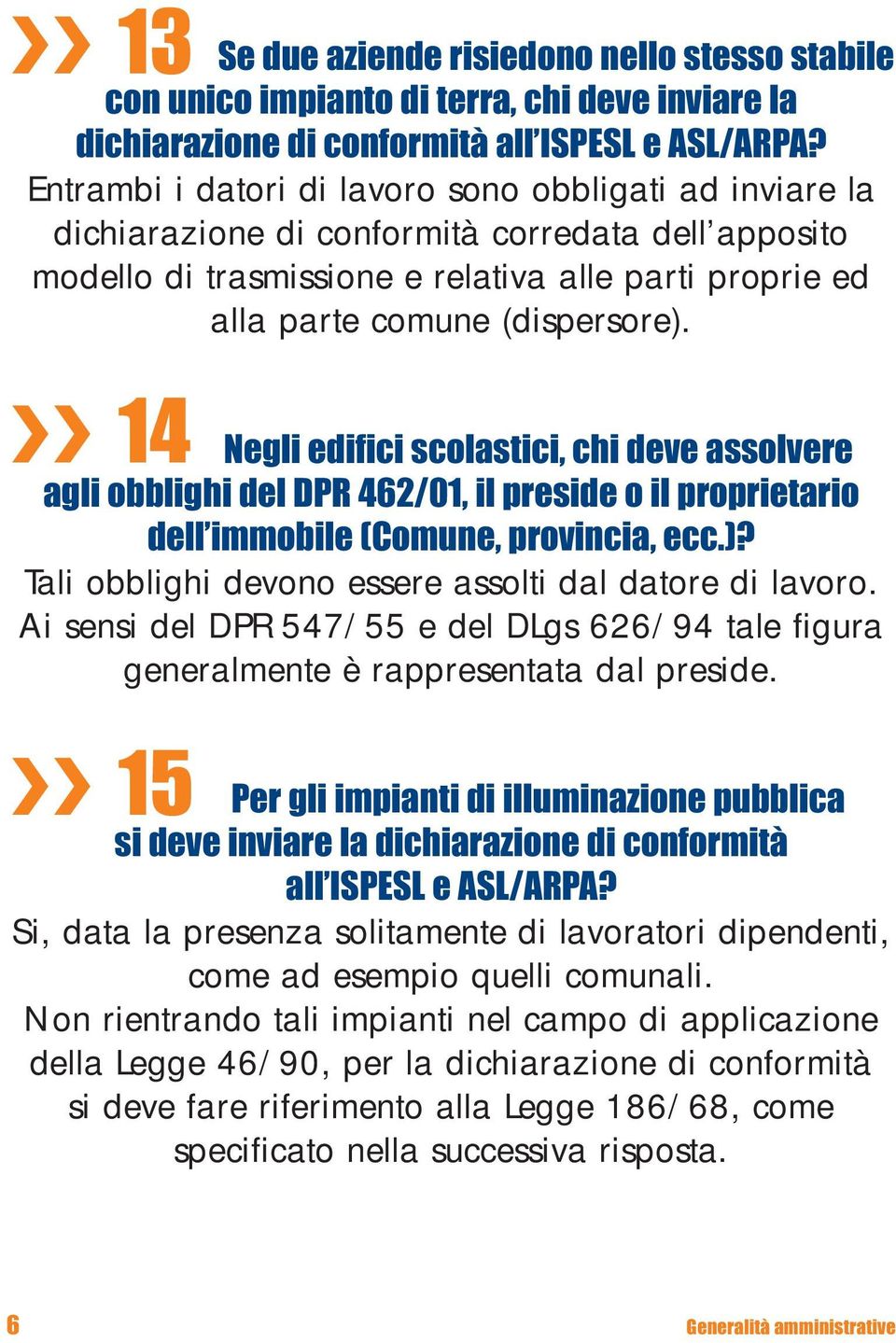 » 13 Se due aziende risiedono nello stesso stabile con unico impianto di terra, chi deve inviare la dichiarazione di conformità all'ISPESL e ASL/ARPA?
Entrambi i datori di lavoro sono obbligati ad inviare la dichiarazione di conformità corredata dell'apposito modello di trasmissione e relativa alle parti proprie ed alla parte comune (dispersore).

» 14 Negli edifici scolastici, chi deve assolvere agli obblighi del DPR 462/01, il preside o il proprietario dell'immobile (Comune, provincia, ecc.)?
Tali obblighi devono essere assolti dal datore di lavoro. Ai sensi del DPR 547/55 e del DLgs 626/94 tale figura generalmente è rappresentata dal preside.

» 15 Per gli impianti di illuminazione pubblica si deve inviare la dichiarazione di conformità all'ISPESL e ASL/ARPA?
Si, data la presenza solitamente di lavoratori dipendenti, come ad esempio quelli comunali.
Non rientrando tali impianti nel campo di applicazione della Legge 46/90, per la dichiarazione di conformità si deve fare riferimento alla Legge 186/68, come specificato nella successiva risposta.

6

Generalità amministrative